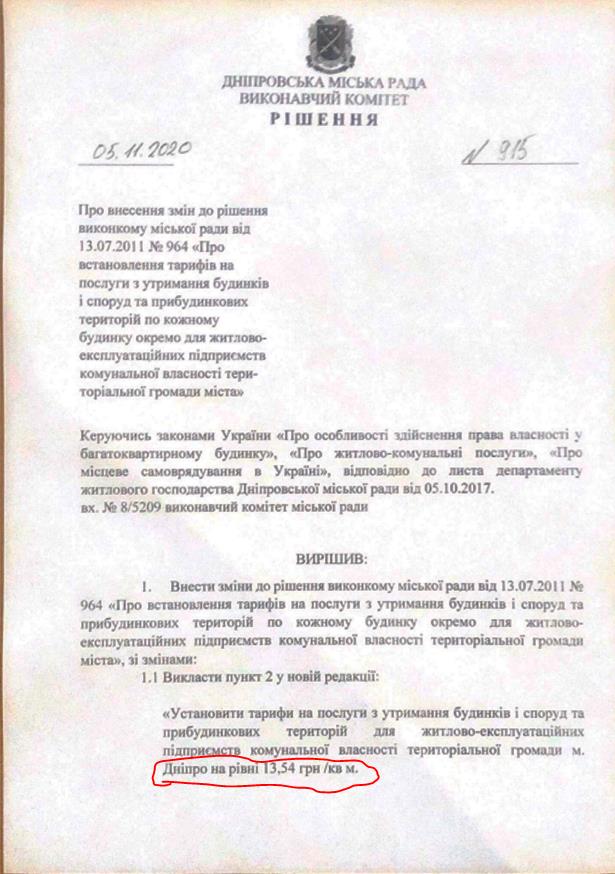 ДНІПРОВСЬКА МІСЬКА РАДА
ВИКОНАВЧИЙ КОМІТЕТ
РІШЕННЯ

05.11.2020 № 915

Про внесення змін до рішення виконкому міської ради від 13.07.2011 № 964 «Про встановлення тарифів на послуги з утримання будинків і споруд та прибудинкових територій по кожному будинку окремо для житлово-експлуатаційних підприємств комунальної власності територіальної громади міста»

Керуючись законами України «Про особливості здійснення права власності у багатоквартирному будинку», «Про житлово-комунальні послуги», «Про місцеве самоврядування в Україні», відповідно до листа департаменту житлового господарства Дніпровської міської ради від 05.10.2017. вх. № 8/5209 виконавчий комітет міської ради

ВИРІШИВ:

1. Внести зміни до рішення виконкому міської ради від 13.07.2011 № 964 «Про встановлення тарифів на послуги з утримання будинків і споруд та прибудинкових територій по кожному будинку окремо для житлово-експлуатаційних підприємств комунальної власності територіальної громади міста», зі змінами:

1.1 Викласти пункт 2 у новій редакції:

«Установити тарифи на послуги з утримання будинків і споруд та прибудинкових територій для житлово-експлуатаційних підприємств комунальної власності територіальної громади м. Дніпро на рівні 13,54 грн /кв м.